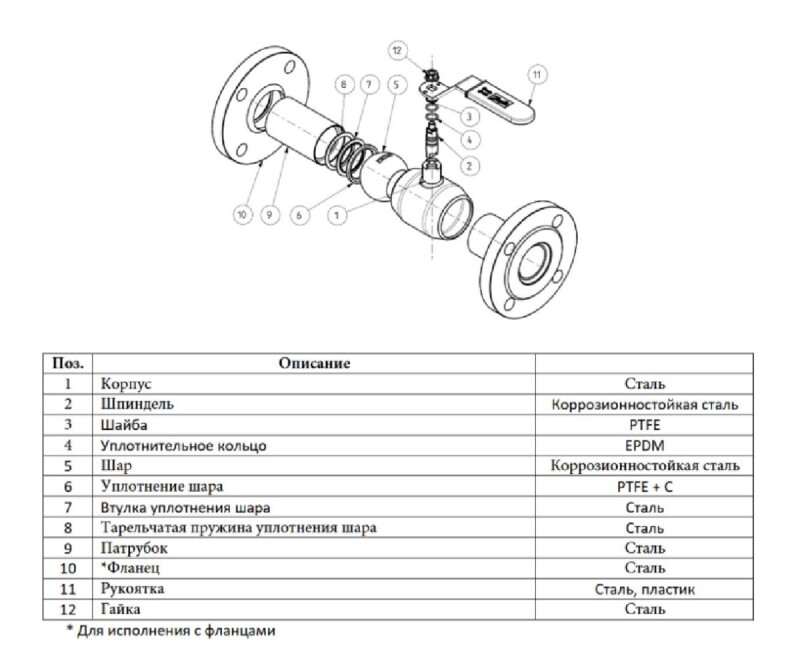 12
11
8 7 5
3
4
2
10 9 6 1

| Поз. | Описание | |
|---|---|---|
| 1 | Корпус | Сталь |
| 2 | Шпиндель | Коррозионностойкая сталь |
| 3 | Шайба | PTFE |
| 4 | Уплотнительное кольцо | EPDM |
| 5 | Шар | Коррозионностойкая сталь |
| 6 | Уплотнение шара | PTFE + C |
| 7 | Втулка уплотнения шара | Сталь |
| 8 | Тарельчатая пружина уплотнения шара | Сталь |
| 9 | Патрубок | Сталь |
| 10 | *Фланец | Сталь |
| 11 | Рукоятка | Сталь, пластик |
| 12 | Гайка | Сталь |

* Для исполнения с фланцами